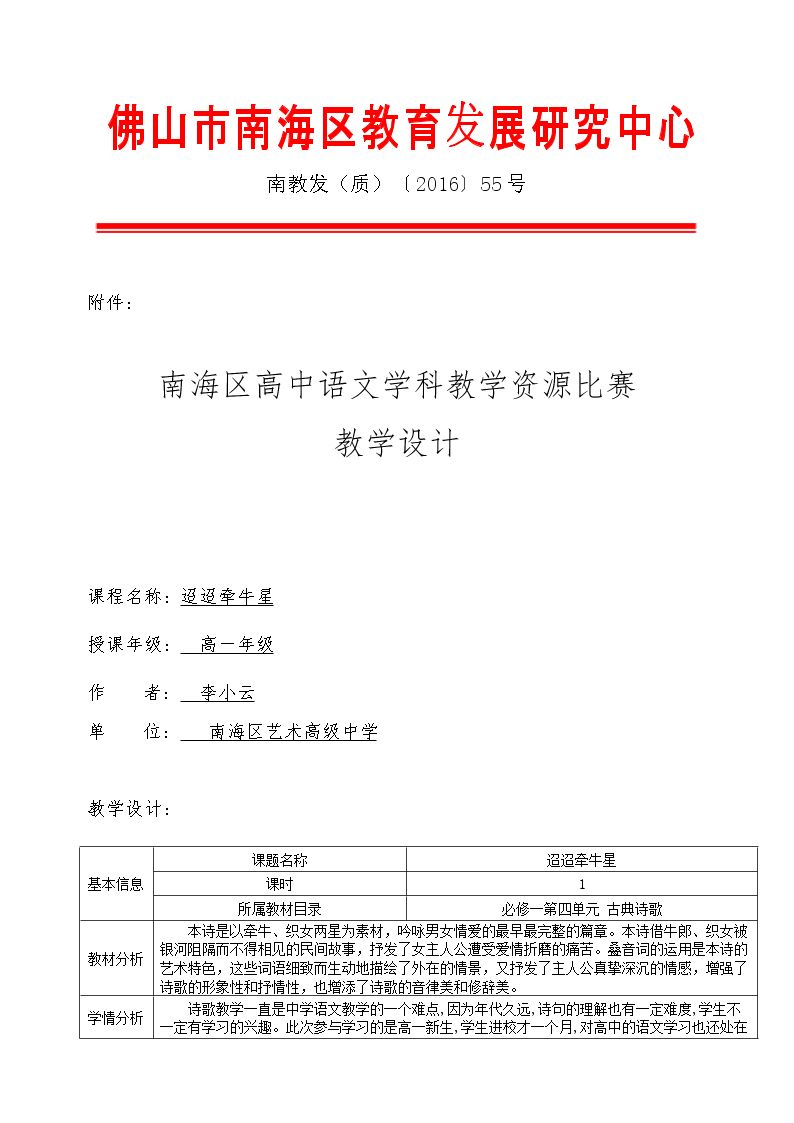 佛山市南海区教育发展研究中心

南教发（质）〔2016〕55号

附件：

南海区高中语文学科教学资源比赛

教学设计

课程名称：迢迢牵牛星

授课年级：高一年级

作　　者：李小云

单　　位：南海区艺术高级中学

教学设计：

| 基本信息 | 课题名称 | 迢迢牵牛星 |
|---|---|---|
|  | 课时 | 1 |
|  | 所属教材目录 | 必修一第四单元 古典诗歌 |
| 教材分析 | 本诗是以牵牛、织女两星为素材，吟咏男女情爱的最早最完整的篇章。本诗借牛郎、织女被银河阻隔而不得相见的民间故事，抒发了女主人公遭受爱情折磨的痛苦。叠音词的运用是本诗的艺术特色，这些词语细致而生动地描绘了外在的情景，又抒发了主人公真挚深沉的情感，增强了诗歌的形象性和抒情性，也增添了诗歌的音律美和修辞美。 |  |
| 学情分析 | 诗歌教学一直是中学语文教学的一个难点，因为年代久远，诗句的理解也有一定难度，学生不一定有学习的兴趣。此次参与学习的是高一新生，学生进校才一个月，对高中的语文学习也还处在 |  |